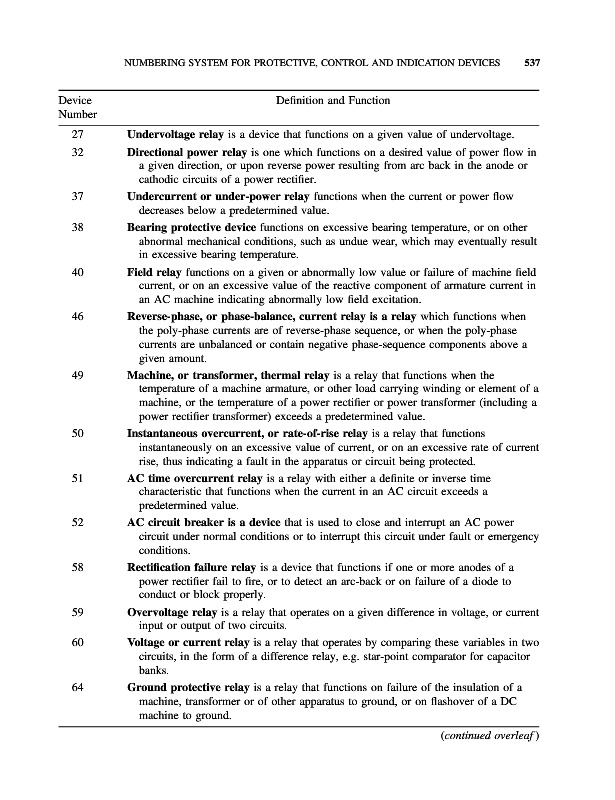 NUMBERING SYSTEM FOR PROTECTIVE, CONTROL AND INDICATION DEVICES 537

| Device Number | Definition and Function |
|---|---|
| 27 | Undervoltage relay is a device that functions on a given value of undervoltage. |
| 32 | Directional power relay is one which functions on a desired value of power flow in a given direction, or upon reverse power resulting from arc back in the anode or cathodic circuits of a power rectifier. |
| 37 | Undercurrent or under-power relay functions when the current or power flow decreases below a predetermined value. |
| 38 | Bearing protective device functions on excessive bearing temperature, or on other abnormal mechanical conditions, such as undue wear, which may eventually result in excessive bearing temperature. |
| 40 | Field relay functions on a given or abnormally low value or failure of machine field current, or on an excessive value of the reactive component of armature current in an AC machine indicating abnormally low field excitation. |
| 46 | Reverse-phase, or phase-balance, current relay is a relay which functions when the poly-phase currents are of reverse-phase sequence, or when the poly-phase currents are unbalanced or contain negative phase-sequence components above a given amount. |
| 49 | Machine, or transformer, thermal relay is a relay that functions when the temperature of a machine armature, or other load carrying winding or element of a machine, or the temperature of a power rectifier or power transformer (including a power rectifier transformer) exceeds a predetermined value. |
| 50 | Instantaneous overcurrent, or rate-of-rise relay is a relay that functions instantaneously on an excessive value of current, or on an excessive rate of current rise, thus indicating a fault in the apparatus or circuit being protected. |
| 51 | AC time overcurrent relay is a relay with either a definite or inverse time characteristic that functions when the current in an AC circuit exceeds a predetermined value. |
| 52 | AC circuit breaker is a device that is used to close and interrupt an AC power circuit under normal conditions or to interrupt this circuit under fault or emergency conditions. |
| 58 | Rectification failure relay is a device that functions if one or more anodes of a power rectifier fail to fire, or to detect an arc-back or on failure of a diode to conduct or block properly. |
| 59 | Overvoltage relay is a relay that operates on a given difference in voltage, or current input or output of two circuits. |
| 60 | Voltage or current relay is a relay that operates by comparing these variables in two circuits, in the form of a difference relay, e.g. star-point comparator for capacitor banks. |
| 64 | Ground protective relay is a relay that functions on failure of the insulation of a machine, transformer or of other apparatus to ground, or on flashover of a DC machine to ground. |

(continued overleaf)